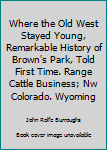 Where the Old West Stayed Young, Remarkable History of Brown's Park, Told First Time. Range Cattle Business; Nw Colorado. Wyoming

John Rolfe Burroughs

Book cover image unavailable